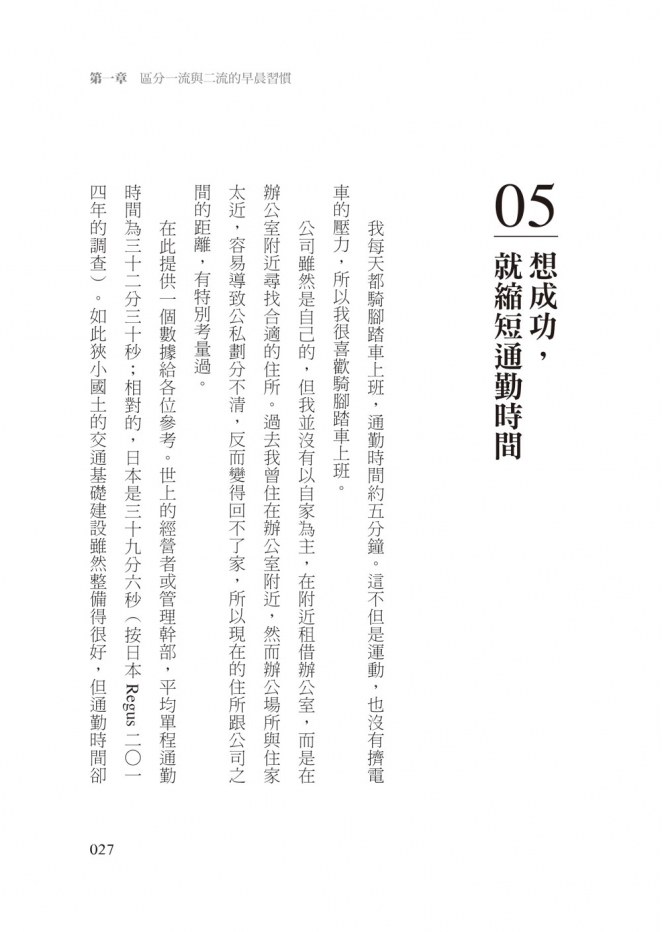 第一章　區分一流與二流的早晨習慣

05 想成功，就縮短通勤時間

我每天都騎腳踏車上班，通勤時間約五分鐘。這不但是運動，也沒有擠電車的壓力，所以我很喜歡騎腳踏車上班。

公司雖然是自己的，但我並沒有以自家為主，在附近租借辦公室，而是在辦公室附近尋找合適的住所。過去我曾住在辦公室附近，然而辦公場所與住家太近，容易導致公私劃分不清，反而變得回不了家，所以現在的住所跟公司之間的距離，有特別考量過。

在此提供一個數據給各位參考。世上的經營者或管理幹部，平均單程通勤時間為三十二分三十秒；相對的，日本是三十九分六秒（按日本 Regus 二〇一四年的調查）。如此狹小國土的交通基礎建設雖然整備得很好，但通勤時間卻

027